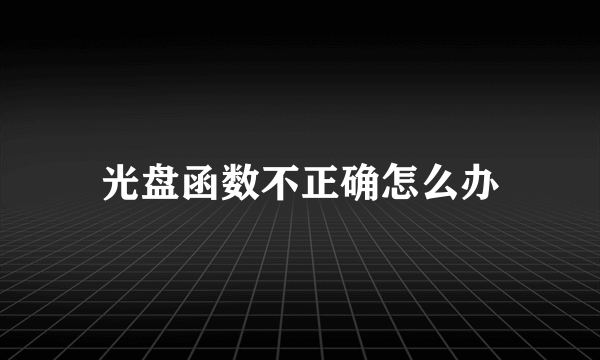 光盘函数不正确怎么办